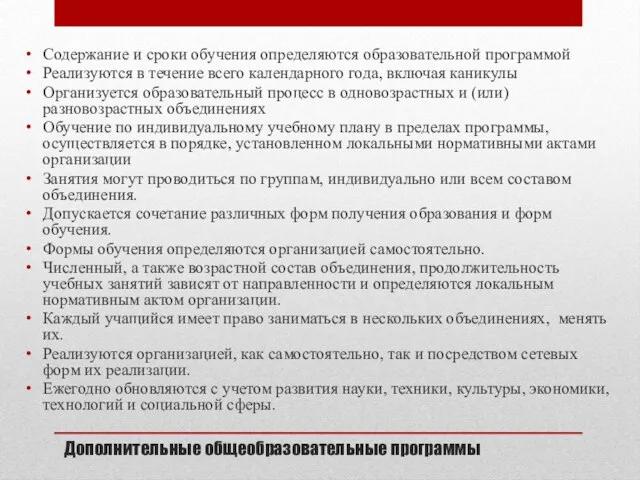 • Содержание и сроки обучения определяются образовательной программой
• Реализуются в течение всего календарного года, включая каникулы
• Организуется образовательный процесс в одновозрастных и (или) разновозрастных объединениях
• Обучение по индивидуальному учебному плану в пределах программы, осуществляется в порядке, установленном локальными нормативными актами организации
• Занятия могут проводиться по группам, индивидуально или всем составом объединения.
• Допускается сочетание различных форм получения образования и форм обучения.
• Формы обучения определяются организацией самостоятельно.
• Численный, а также возрастной состав объединения, продолжительность учебных занятий зависят от направленности и определяются локальным нормативным актом организации.
• Каждый учащийся имеет право заниматься в нескольких объединениях, менять их.
• Реализуются организацией, как самостоятельно, так и посредством сетевых форм их реализации.
• Ежегодно обновляются с учетом развития науки, техники, культуры, экономики, технологий и социальной сферы.

Дополнительные общеобразовательные программы